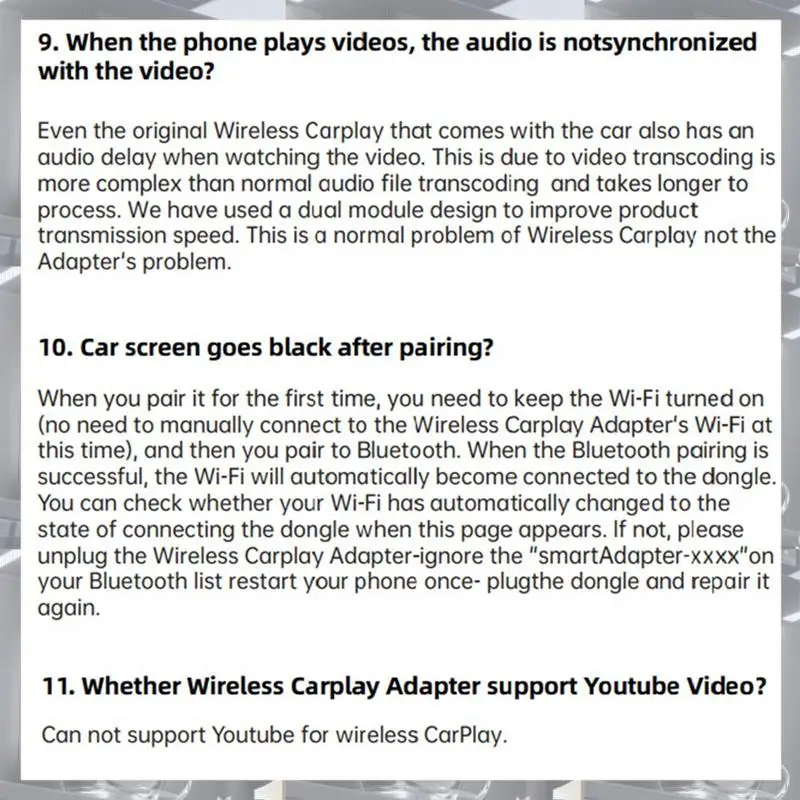 9. When the phone plays videos, the audio is notsynchronized with the video?

Even the original Wireless Carplay that comes with the car also has an audio delay when watching the video. This is due to video transcoding is more complex than normal audio file transcoding  and takes longer to process. We have used a dual module design to improve product transmission speed. This is a normal problem of Wireless Carplay not the Adapter's problem.

10. Car screen goes black after pairing?

When you pair it for the first time, you need to keep the Wi-Fi turned on (no need to manually connect to the Wireless Carplay Adapter's Wi-Fi at this time), and then you pair to Bluetooth. When the Bluetooth pairing is successful, the Wi-Fi will automatically become connected to the dongle. You can check whether your Wi-Fi has automatically changed to the state of connecting the dongle when this page appears. If not, please unplug the Wireless Carplay Adapter-ignore the "smartAdapter-xxxx"on your Bluetooth list restart your phone once- plugthe dongle and repair it again.

11. Whether Wireless Carplay Adapter support Youtube Video?

Can not support Youtube for wireless CarPlay.